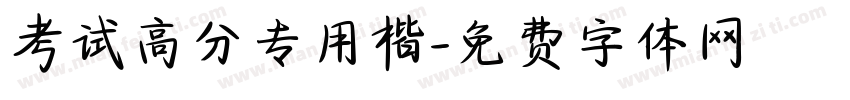 考试高分专用楷-免费字体网